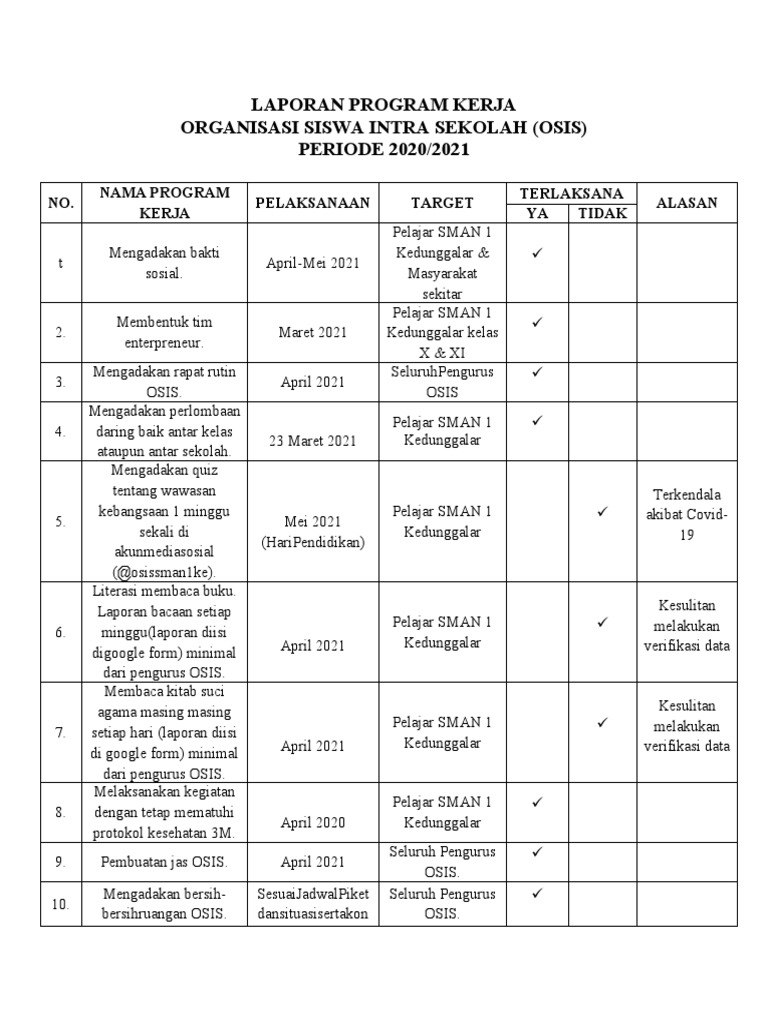 LAPORAN PROGRAM KERJA
ORGANISASI SISWA INTRA SEKOLAH (OSIS)
PERIODE 2020/2021

| NO. | NAMA PROGRAM KERJA | PELAKSANAAN | TARGET | TERLAKSANA YA | TERLAKSANA TIDAK | ALASAN |
|---|---|---|---|---|---|---|
| t | Mengadakan bakti sosial. | April-Mei 2021 | Pelajar SMAN 1 Kedunggalar & Masyarakat sekitar | ✓ | | |
| 2. | Membentuk tim enterpreneur. | Maret 2021 | Pelajar SMAN 1 Kedunggalar kelas X & XI | ✓ | | |
| 3. | Mengadakan rapat rutin OSIS. | April 2021 | SeluruhPengurus OSIS | ✓ | | |
| 4. | Mengadakan perlombaan daring baik antar kelas ataupun antar sekolah. | 23 Maret 2021 | Pelajar SMAN 1 Kedunggalar | ✓ | | |
| 5. | Mengadakan quiz tentang wawasan kebangsaan 1 minggu sekali di akunmediasosial (@osissman1ke). | Mei 2021 (HariPendidikan) | Pelajar SMAN 1 Kedunggalar | | ✓ | Terkendala akibat Covid-19 |
| 6. | Literasi membaca buku. Laporan bacaan setiap minggu(laporan diisi digoogle form) minimal dari pengurus OSIS. | April 2021 | Pelajar SMAN 1 Kedunggalar | | ✓ | Kesulitan melakukan verifikasi data |
| 7. | Membaca kitab suci agama masing masing setiap hari (laporan diisi di google form) minimal dari pengurus OSIS. | April 2021 | Pelajar SMAN 1 Kedunggalar | | ✓ | Kesulitan melakukan verifikasi data |
| 8. | Melaksanakan kegiatan dengan tetap mematuhi protokol kesehatan 3M. | April 2020 | Pelajar SMAN 1 Kedunggalar | ✓ | | |
| 9. | Pembuatan jas OSIS. | April 2021 | Seluruh Pengurus OSIS. | ✓ | | |
| 10. | Mengadakan bersih-bersihruangan OSIS. | SesuaiJadwalPiket dansituasisertakon | Seluruh Pengurus OSIS. | ✓ | | |